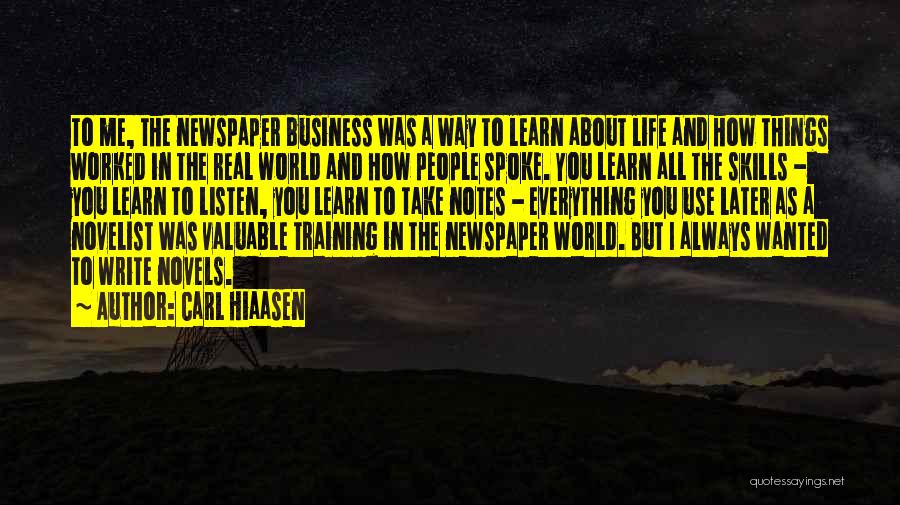 TO ME, THE NEWSPAPER BUSINESS WAS A WAY TO LEARN ABOUT LIFE AND HOW THINGS WORKED IN THE REAL WORLD AND HOW PEOPLE SPOKE. YOU LEARN ALL THE SKILLS - YOU LEARN TO LISTEN, YOU LEARN TO TAKE NOTES - EVERYTHING YOU USE LATER AS A NOVELIST WAS VALUABLE TRAINING IN THE NEWSPAPER WORLD. BUT I ALWAYS WANTED TO WRITE NOVELS.

~ AUTHOR: CARL HIAASEN

quotessayings.net